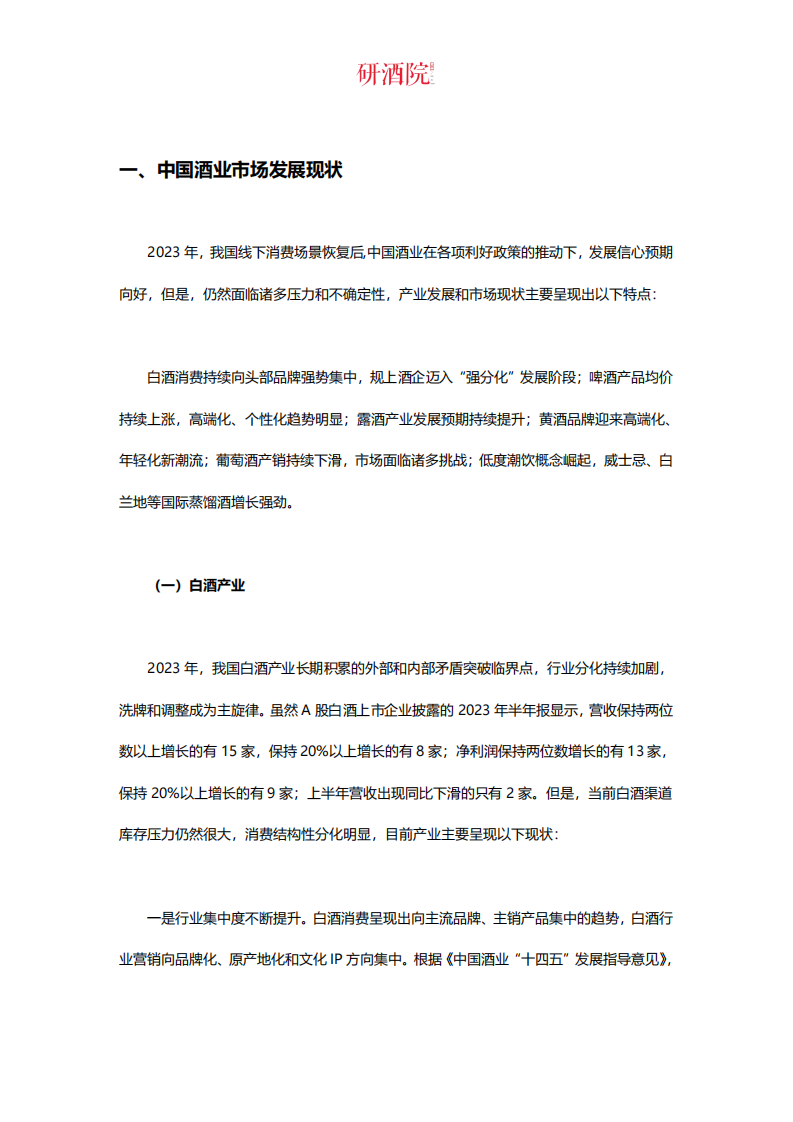 研酒院

一、中国酒业市场发展现状

2023 年，我国线下消费场景恢复后,中国酒业在各项利好政策的推动下，发展信心预期向好，但是，仍然面临诸多压力和不确定性，产业发展和市场现状主要呈现出以下特点：

白酒消费持续向头部品牌强势集中，规上酒企迈入“强分化”发展阶段；啤酒产品均价持续上涨，高端化、个性化趋势明显；露酒产业发展预期持续提升；黄酒品牌迎来高端化、年轻化新潮流；葡萄酒产销持续下滑，市场面临诸多挑战；低度潮饮概念崛起，威士忌、白兰地等国际蒸馏酒增长强劲。

（一）白酒产业

2023 年，我国白酒产业长期积累的外部和内部矛盾突破临界点，行业分化持续加剧，洗牌和调整成为主旋律。虽然 A 股白酒上市企业披露的 2023 年半年报显示，营收保持两位数以上增长的有 15 家，保持 20%以上增长的有 8 家；净利润保持两位数增长的有 13 家，保持 20%以上增长的有 9 家；上半年营收出现同比下滑的只有 2 家。但是，当前白酒渠道库存压力仍然很大，消费结构性分化明显，目前产业主要呈现以下现状：

一是行业集中度不断提升。白酒消费呈现出向主流品牌、主销产品集中的趋势，白酒行业营销向品牌化、原产地化和文化 IP 方向集中。根据《中国酒业“十四五”发展指导意见》，